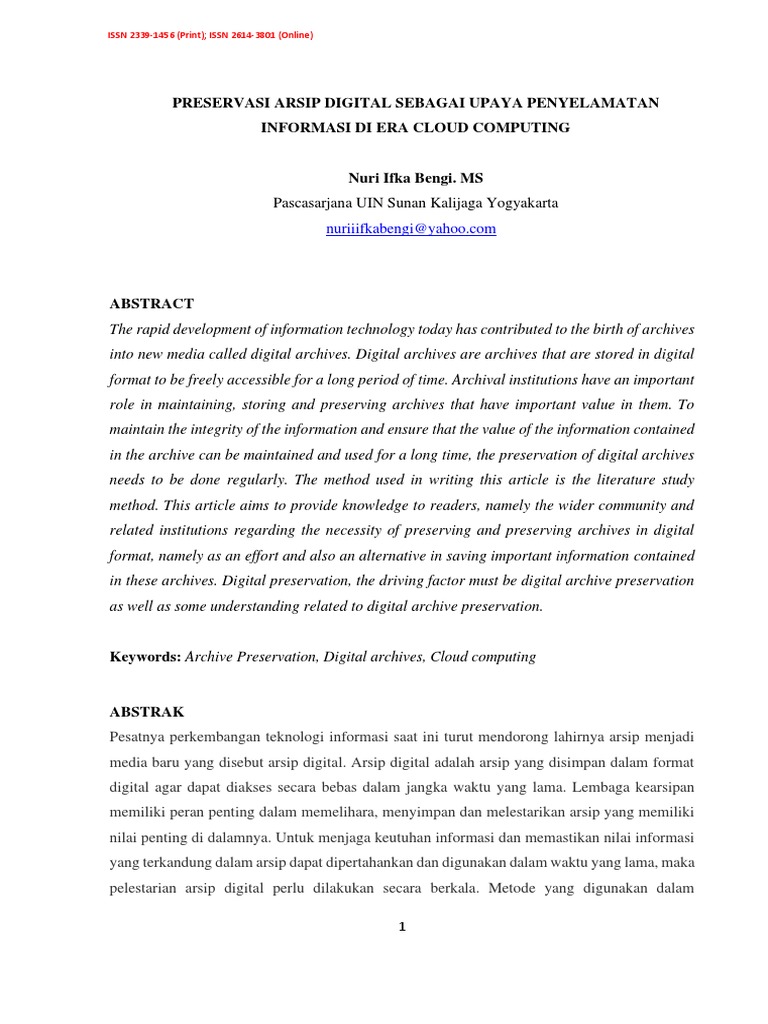 ISSN 2339-1456 (Print); ISSN 2614-3801 (Online)

PRESERVASI ARSIP DIGITAL SEBAGAI UPAYA PENYELAMATAN INFORMASI DI ERA CLOUD COMPUTING

Nuri Ifka Bengi. MS
Pascasarjana UIN Sunan Kalijaga Yogyakarta
nuriiifkabengi@yahoo.com

ABSTRACT
The rapid development of information technology today has contributed to the birth of archives into new media called digital archives. Digital archives are archives that are stored in digital format to be freely accessible for a long period of time. Archival institutions have an important role in maintaining, storing and preserving archives that have important value in them. To maintain the integrity of the information and ensure that the value of the information contained in the archive can be maintained and used for a long time, the preservation of digital archives needs to be done regularly. The method used in writing this article is the literature study method. This article aims to provide knowledge to readers, namely the wider community and related institutions regarding the necessity of preserving and preserving archives in digital format, namely as an effort and also an alternative in saving important information contained in these archives. Digital preservation, the driving factor must be digital archive preservation as well as some understanding related to digital archive preservation.

Keywords: Archive Preservation, Digital archives, Cloud computing

ABSTRAK
Pesatnya perkembangan teknologi informasi saat ini turut mendorong lahirnya arsip menjadi media baru yang disebut arsip digital. Arsip digital adalah arsip yang disimpan dalam format digital agar dapat diakses secara bebas dalam jangka waktu yang lama. Lembaga kearsipan memiliki peran penting dalam memelihara, menyimpan dan melestarikan arsip yang memiliki nilai penting di dalamnya. Untuk menjaga keutuhan informasi dan memastikan nilai informasi yang terkandung dalam arsip dapat dipertahankan dan digunakan dalam waktu yang lama, maka pelestarian arsip digital perlu dilakukan secara berkala. Metode yang digunakan dalam

1